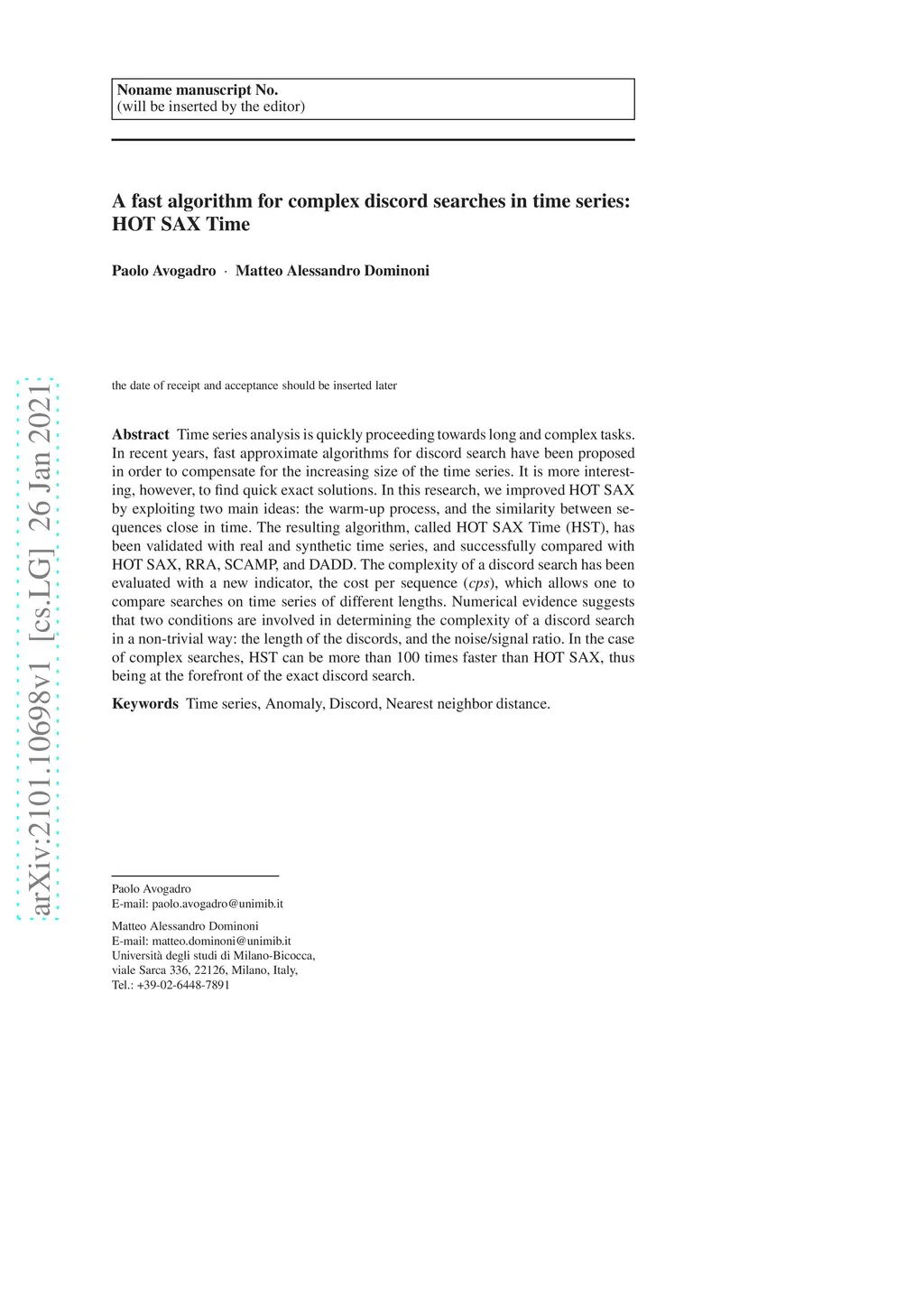 Noname manuscript No.
(will be inserted by the editor)

A fast algorithm for complex discord searches in time series: HOT SAX Time

Paolo Avogadro · Matteo Alessandro Dominoni

arXiv:2101.10698v1 [cs.LG] 26 Jan 2021

the date of receipt and acceptance should be inserted later

Abstract Time series analysis is quickly proceeding towards long and complex tasks. In recent years, fast approximate algorithms for discord search have been proposed in order to compensate for the increasing size of the time series. It is more interesting, however, to find quick exact solutions. In this research, we improved HOT SAX by exploiting two main ideas: the warm-up process, and the similarity between sequences close in time. The resulting algorithm, called HOT SAX Time (HST), has been validated with real and synthetic time series, and successfully compared with HOT SAX, RRA, SCAMP, and DADD. The complexity of a discord search has been evaluated with a new indicator, the cost per sequence (cps), which allows one to compare searches on time series of different lengths. Numerical evidence suggests that two conditions are involved in determining the complexity of a discord search in a non-trivial way: the length of the discords, and the noise/signal ratio. In the case of complex searches, HST can be more than 100 times faster than HOT SAX, thus being at the forefront of the exact discord search.

Keywords Time series, Anomaly, Discord, Nearest neighbor distance.

Paolo Avogadro
E-mail: paolo.avogadro@unimib.it

Matteo Alessandro Dominoni
E-mail: matteo.dominoni@unimib.it
Università degli studi di Milano-Bicocca,
viale Sarca 336, 22126, Milano, Italy,
Tel.: +39-02-6448-7891